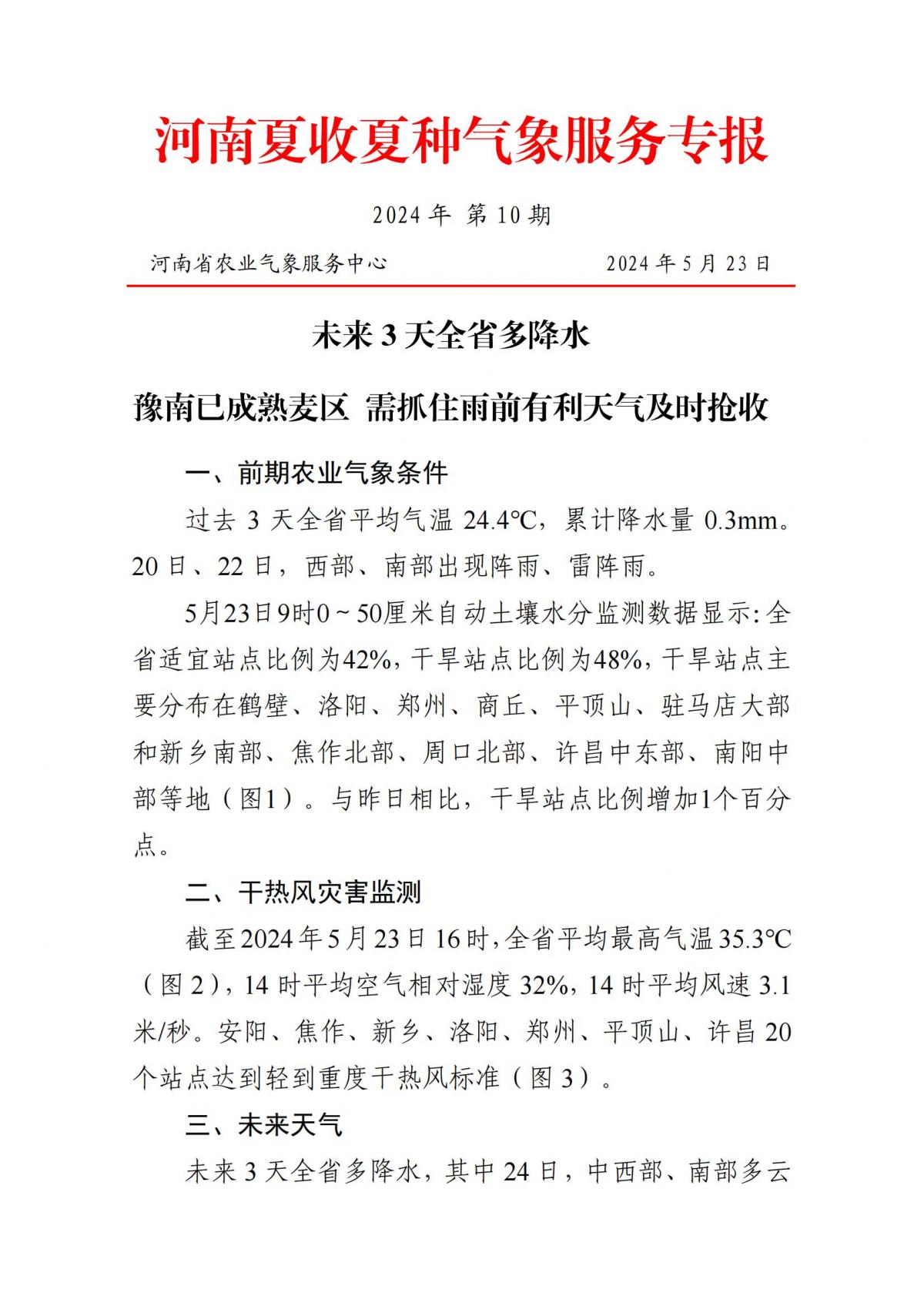 河南夏收夏种气象服务专报

2024年 第10期

河南省农业气象服务中心 2024年5月23日

未来3天全省多降水

豫南已成熟麦区 需抓住雨前有利天气及时抢收

一、前期农业气象条件

过去3天全省平均气温24.4℃，累计降水量0.3mm。20日、22日，西部、南部出现阵雨、雷阵雨。

5月23日9时0～50厘米自动土壤水分监测数据显示：全省适宜站点比例为42%，干旱站点比例为48%，干旱站点主要分布在鹤壁、洛阳、郑州、商丘、平顶山、驻马店大部和新乡南部、焦作北部、周口北部、许昌中东部、南阳中部等地（图1）。与昨日相比，干旱站点比例增加1个百分点。

二、干热风灾害监测

截至2024年5月23日16时，全省平均最高气温35.3℃（图2），14时平均空气相对湿度32%，14时平均风速3.1米/秒。安阳、焦作、新乡、洛阳、郑州、平顶山、许昌20个站点达到轻到重度干热风标准（图3）。

三、未来天气

未来3天全省多降水，其中24日，中西部、南部多云